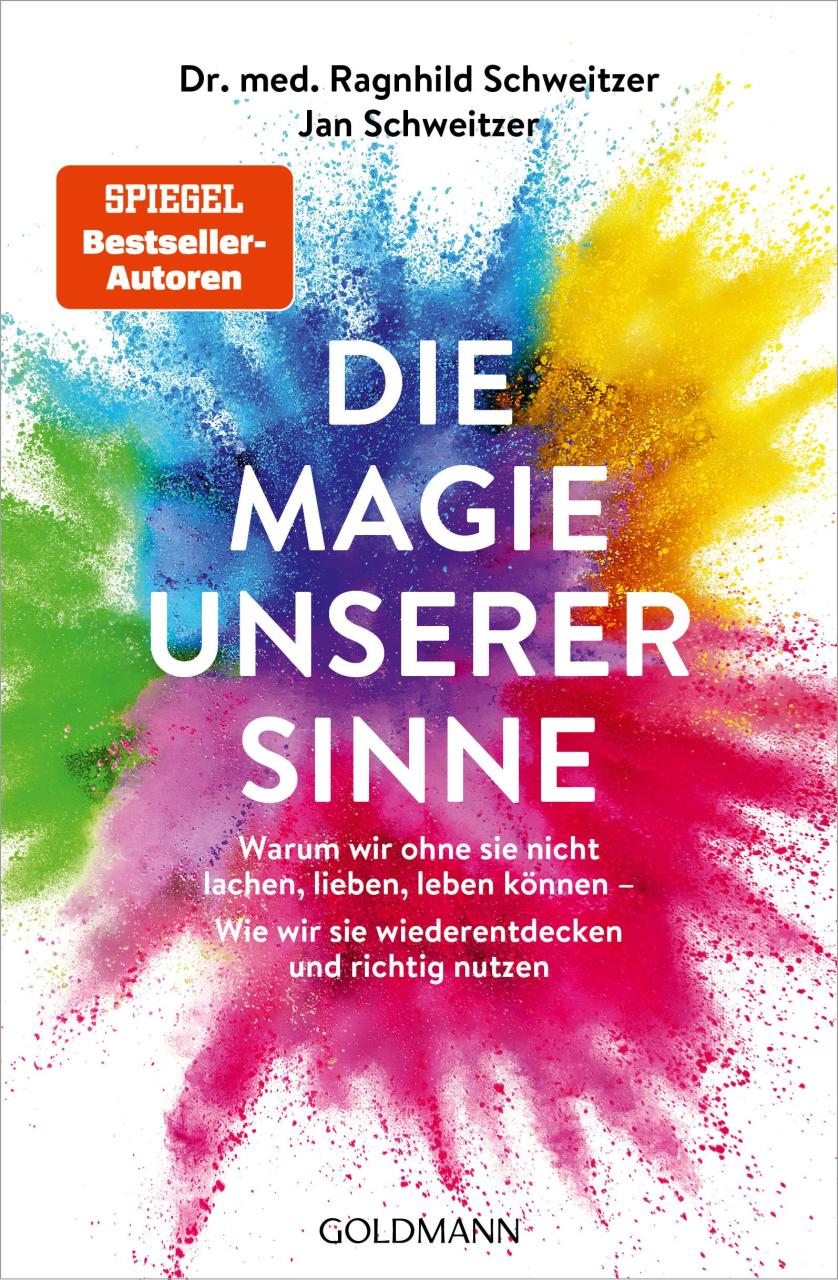 Dr. med. Ragnhild Schweitzer
Jan Schweitzer

SPIEGEL
Bestseller-Autoren

DIE MAGIE UNSERER SINNE

Warum wir ohne sie nicht lachen, lieben, leben können –
Wie wir sie wiederentdecken und richtig nutzen

GOLDMANN